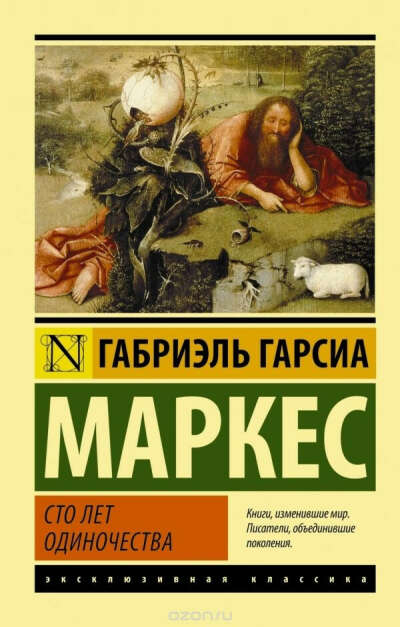 N ГАБРИЭЛЬ ГАРСИА

МАРКЕС

СТО ЛЕТ ОДИНОЧЕСТВА

Книги, изменившие мир. Писатели, объединившие поколения.

ЭКСКЛЮЗИВНАЯ КЛАССИКА

ozon.ru